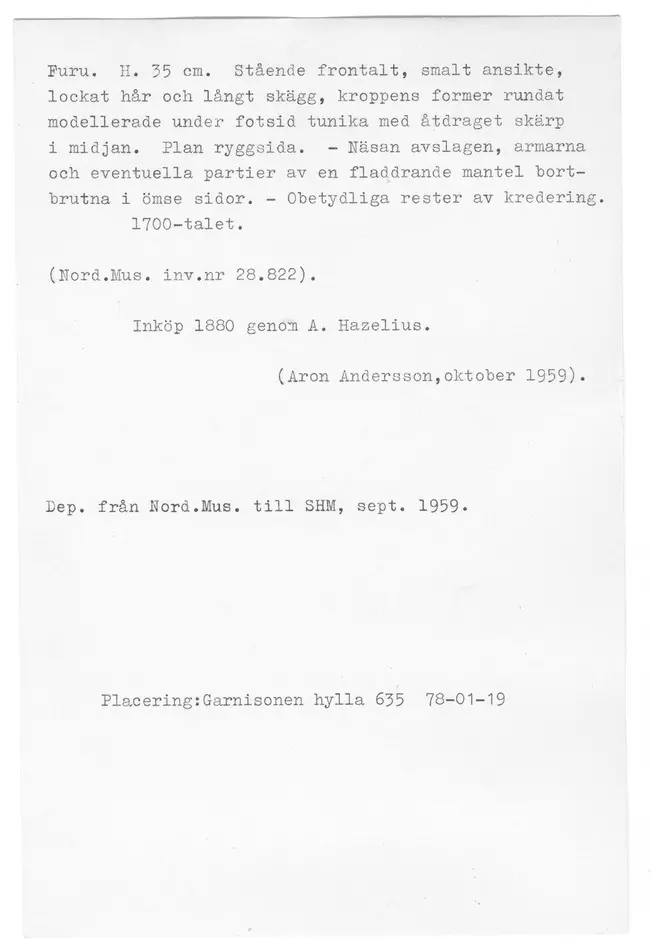 Furu. H. 35 cm. Stående frontalt, smalt ansikte, lockat hår och långt skägg, kroppens former rundat modellerade under fotsid tunika med åtdraget skärp i midjan. Plan ryggsida. - Näsan avslagen, armarna och eventuella partier av en fladdrande mantel bortbrutna i ömse sidor. - Obetydliga rester av kredering.
1700-talet.

(Nord.Mus. inv.nr 28.822).

Inköp 1880 genom A. Hazelius.

(Aron Andersson,oktober 1959).

Dep. från Nord.Mus. till SHM, sept. 1959.

Placering:Garnisonen hylla 635 78-01-19